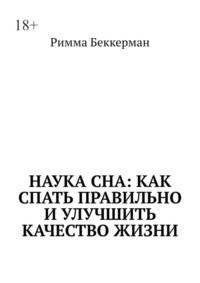 18+

Римма Беккерман

НАУКА СНА: КАК СПАТЬ ПРАВИЛЬНО И УЛУЧШИТЬ КАЧЕСТВО ЖИЗНИ